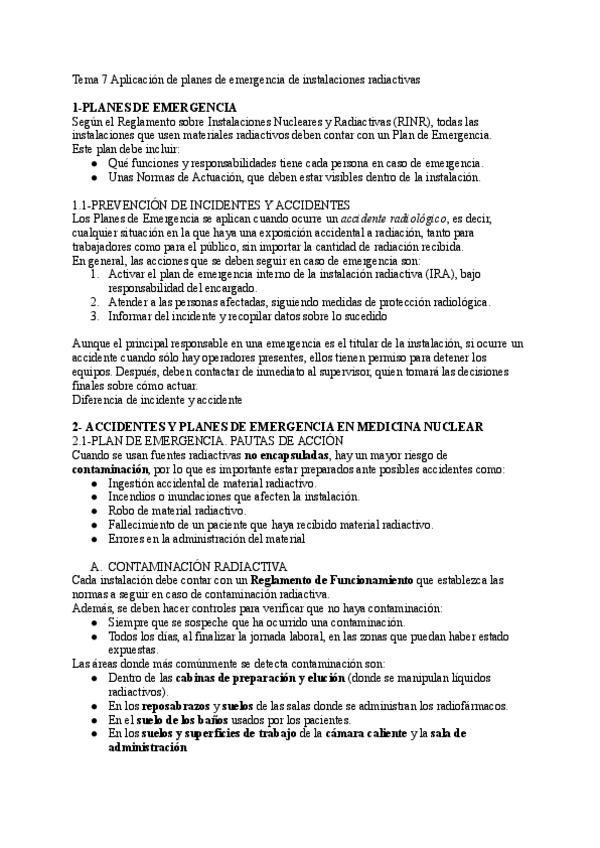 Tema 7 Aplicación de planes de emergencia de instalaciones radiactivas

1-PLANES DE EMERGENCIA
Según el Reglamento sobre Instalaciones Nucleares y Radiactivas (RINR), todas las instalaciones que usen materiales radiactivos deben contar con un Plan de Emergencia. Este plan debe incluir:
● Qué funciones y responsabilidades tiene cada persona en caso de emergencia.
● Unas Normas de Actuación, que deben estar visibles dentro de la instalación.

1.1-PREVENCIÓN DE INCIDENTES Y ACCIDENTES
Los Planes de Emergencia se aplican cuando ocurre un accidente radiológico, es decir, cualquier situación en la que haya una exposición accidental a radiación, tanto para trabajadores como para el público, sin importar la cantidad de radiación recibida.
En general, las acciones que se deben seguir en caso de emergencia son:
1. Activar el plan de emergencia interno de la instalación radiactiva (IRA), bajo responsabilidad del encargado.
2. Atender a las personas afectadas, siguiendo medidas de protección radiológica.
3. Informar del incidente y recopilar datos sobre lo sucedido

Aunque el principal responsable en una emergencia es el titular de la instalación, si ocurre un accidente cuando sólo hay operadores presentes, ellos tienen permiso para detener los equipos. Después, deben contactar de inmediato al supervisor, quien tomará las decisiones finales sobre cómo actuar.
Diferencia de incidente y accidente

2- ACCIDENTES Y PLANES DE EMERGENCIA EN MEDICINA NUCLEAR
2.1-PLAN DE EMERGENCIA. PAUTAS DE ACCIÓN
Cuando se usan fuentes radiactivas no encapsuladas, hay un mayor riesgo de contaminación, por lo que es importante estar preparados ante posibles accidentes como:
● Ingestión accidental de material radiactivo.
● Incendios o inundaciones que afecten la instalación.
● Robo de material radiactivo.
● Fallecimiento de un paciente que haya recibido material radiactivo.
● Errores en la administración del material

A. CONTAMINACIÓN RADIACTIVA
Cada instalación debe contar con un Reglamento de Funcionamiento que establezca las normas a seguir en caso de contaminación radiactiva.
Además, se deben hacer controles para verificar que no haya contaminación:
● Siempre que se sospeche que ha ocurrido una contaminación.
● Todos los días, al finalizar la jornada laboral, en las zonas que puedan haber estado expuestas.
Las áreas donde más comúnmente se detecta contaminación son:
● Dentro de las cabinas de preparación y elución (donde se manipulan líquidos radiactivos).
● En los reposabrazos y suelos de las salas donde se administran los radiofármacos.
● En el suelo de los baños usados por los pacientes.
● En los suelos y superficies de trabajo de la cámara caliente y la sala de administración